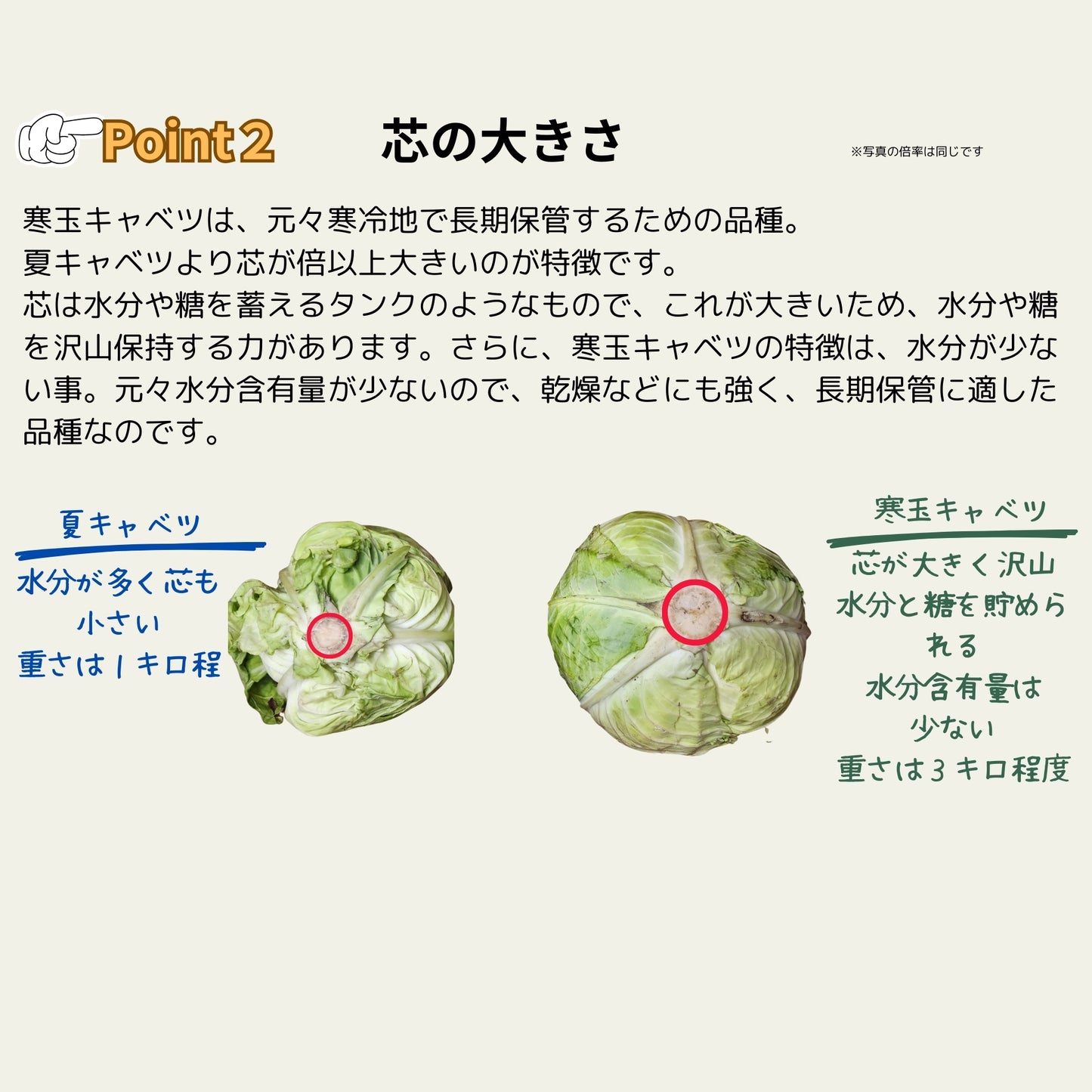 Point2 芯の大きさ

※写真の倍率は同じです

寒玉キャベツは、元々寒冷地で長期保管するための品種。
夏キャベツより芯が倍以上大きいのが特徴です。
芯は水分や糖を蓄えるタンクのようなもので、これが大きいため、水分や糖を沢山保持する力があります。さらに、寒玉キャベツの特徴は、水分が少ない事。元々水分含有量が少ないので、乾燥などにも強く、長期保管に適した品種なのです。

夏キャベツ
水分が多く芯も小さい
重さは1キロ程

寒玉キャベツ
芯が大きく沢山水分と糖を貯められる
水分含有量は少ない
重さは3キロ程度